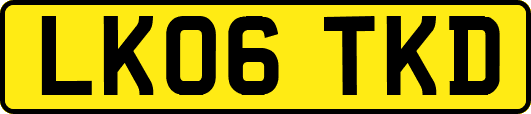 LK06 TKD